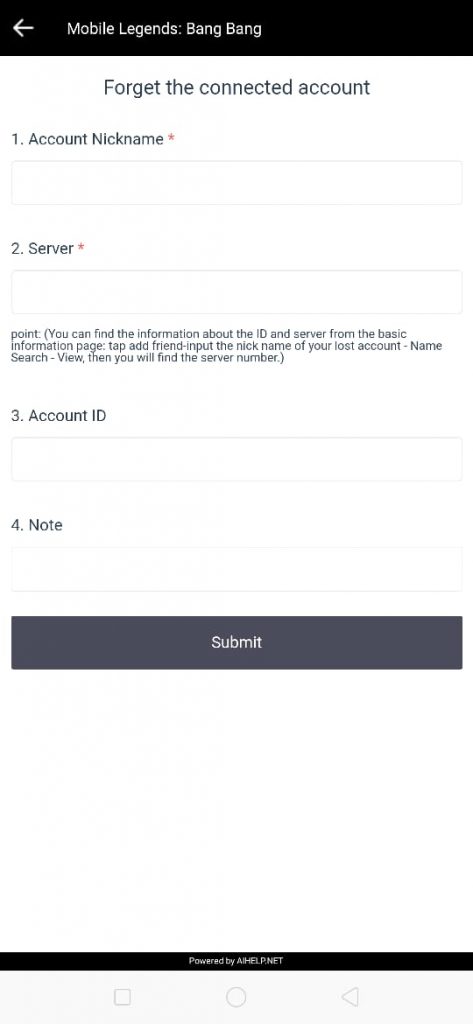 Mobile Legends: Bang Bang

Forget the connected account

1. Account Nickname *

2. Server *

point: (You can find the information about the ID and server from the basic information page: tap add friend-input the nick name of your lost account - Name Search - View, then you will find the server number.)

3. Account ID

4. Note

Submit

Powered by AIHELP.NET